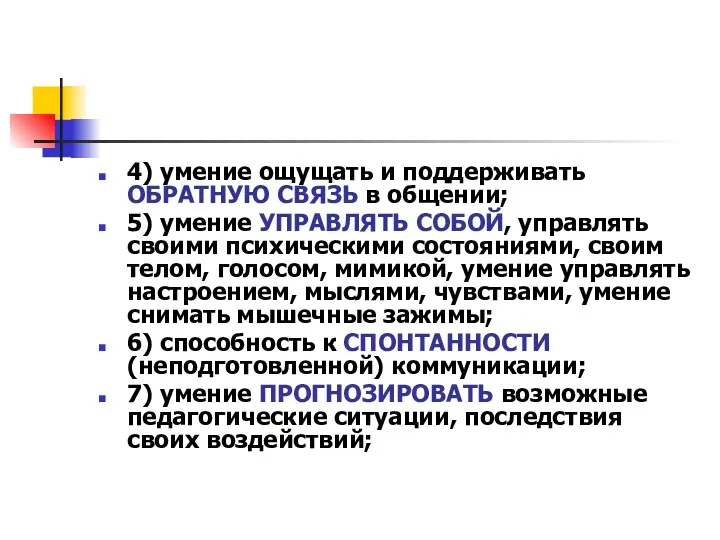 4) умение ощущать и поддерживать ОБРАТНУЮ СВЯЗЬ в общении;

5) умение УПРАВЛЯТЬ СОБОЙ, управлять своими психическими состояниями, своим телом, голосом, мимикой, умение управлять настроением, мыслями, чувствами, умение снимать мышечные зажимы;

6) способность к СПОНТАННОСТИ (неподготовленной) коммуникации;

7) умение ПРОГНОЗИРОВАТЬ возможные педагогические ситуации, последствия своих воздействий;